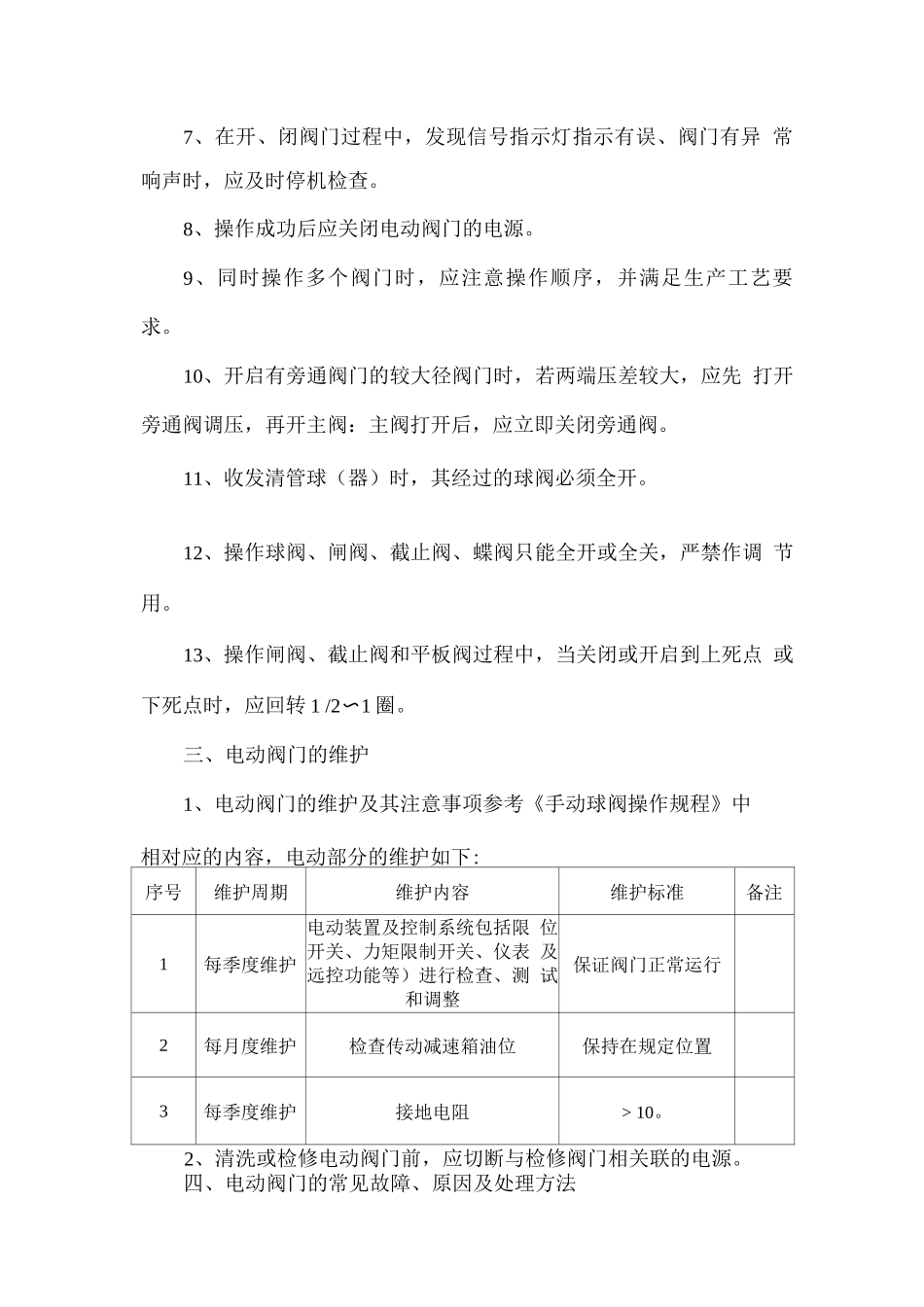 7、在开、闭阀门过程中，发现信号指示灯指示有误、阀门有异 常响声时，应及时停机检查。

8、操作成功后应关闭电动阀门的电源。

9、同时操作多个阀门时，应注意操作顺序，并满足生产工艺要求。

10、开启有旁通阀门的较大径阀门时，若两端压差较大，应先 打开旁通阀调压，再开主阀：主阀打开后，应立即关闭旁通阀。

11、收发清管球（器）时，其经过的球阀必须全开。

12、操作球阀、闸阀、截止阀、蝶阀只能全开或全关，严禁作调 节用。

13、操作闸阀、截止阀和平板阀过程中，当关闭或开启到上死点 或下死点时，应回转 1 /2〜1 圈。

三、电动阀门的维护

1、电动阀门的维护及其注意事项参考《手动球阀操作规程》中

相对应的内容，电动部分的维护如下：

| 序号 | 维护周期 | 维护内容 | 维护标准 | 备注 |
|---|---|---|---|---|
| 1 | 每季度维护 | 电动装置及控制系统包括限 位开关、力矩限制开关、仪表 及远控功能等）进行检查、测 试和调整 | 保证阀门正常运行 | |
| 2 | 每月度维护 | 检查传动减速箱油位 | 保持在规定位置 | |
| 3 | 每季度维护 | 接地电阻 | > 10。 | |

2、清洗或检修电动阀门前，应切断与检修阀门相关联的电源。
四、电动阀门的常见故障、原因及处理方法